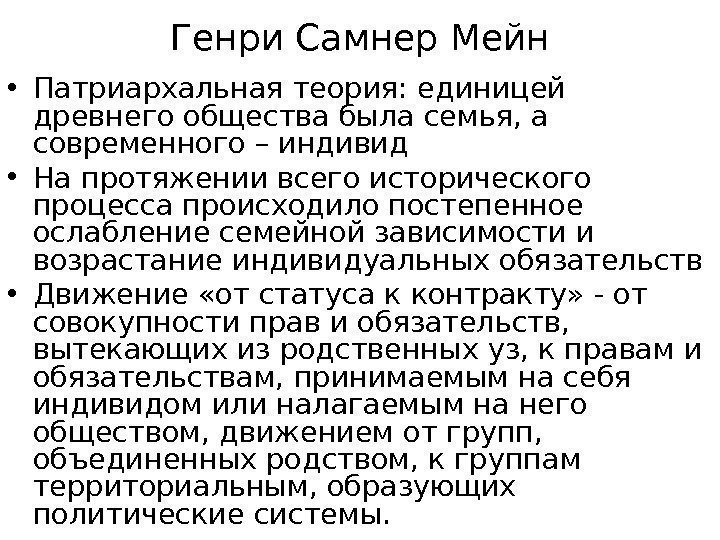 Генри Самнер Мейн

• Патриархальная теория: единицей древнего общества была семья, а современного – индивид
• На протяжении всего исторического процесса происходило постепенное ослабление семейной зависимости и возрастание индивидуальных обязательств
• Движение «от статуса к контракту» - от совокупности прав и обязательств, вытекающих из родственных уз, к правам и обязательствам, принимаемым на себя индивидом или налагаемым на него обществом, движением от групп, объединенных родством, к группам территориальным, образующих политические системы.